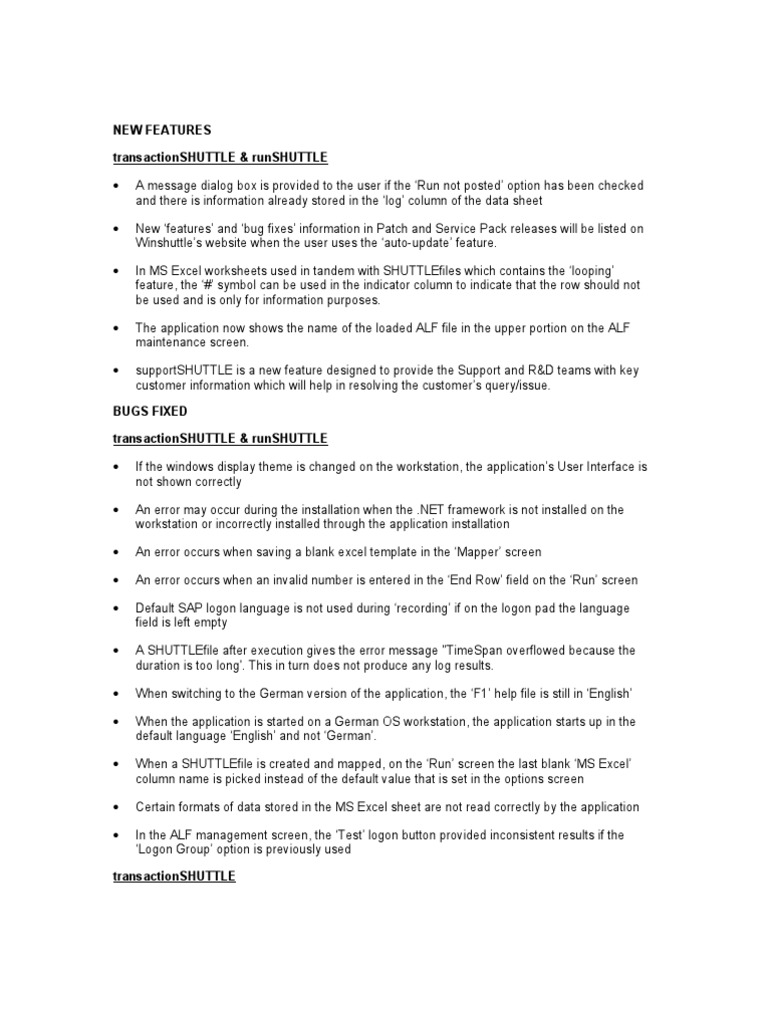 NEW FEATURES

transactionSHUTTLE & runSHUTTLE

• A message dialog box is provided to the user if the 'Run not posted' option has been checked and there is information already stored in the 'log' column of the data sheet

• New 'features' and 'bug fixes' information in Patch and Service Pack releases will be listed on Winshuttle's website when the user uses the 'auto-update' feature.

• In MS Excel worksheets used in tandem with SHUTTLEfiles which contains the 'looping' feature, the '#' symbol can be used in the indicator column to indicate that the row should not be used and is only for information purposes.

• The application now shows the name of the loaded ALF file in the upper portion on the ALF maintenance screen.

• supportSHUTTLE is a new feature designed to provide the Support and R&D teams with key customer information which will help in resolving the customer's query/issue.

BUGS FIXED

transactionSHUTTLE & runSHUTTLE

• If the windows display theme is changed on the workstation, the application's User Interface is not shown correctly

• An error may occur during the installation when the .NET framework is not installed on the workstation or incorrectly installed through the application installation

• An error occurs when saving a blank excel template in the 'Mapper' screen

• An error occurs when an invalid number is entered in the 'End Row' field on the 'Run' screen

• Default SAP logon language is not used during 'recording' if on the logon pad the language field is left empty

• A SHUTTLEfile after execution gives the error message "TimeSpan overflowed because the duration is too long'. This in turn does not produce any log results.

• When switching to the German version of the application, the 'F1' help file is still in 'English'

• When the application is started on a German OS workstation, the application starts up in the default language 'English' and not 'German'.

• When a SHUTTLEfile is created and mapped, on the 'Run' screen the last blank 'MS Excel' column name is picked instead of the default value that is set in the options screen

• Certain formats of data stored in the MS Excel sheet are not read correctly by the application

• In the ALF management screen, the 'Test' logon button provided inconsistent results if the 'Logon Group' option is previously used

transactionSHUTTLE